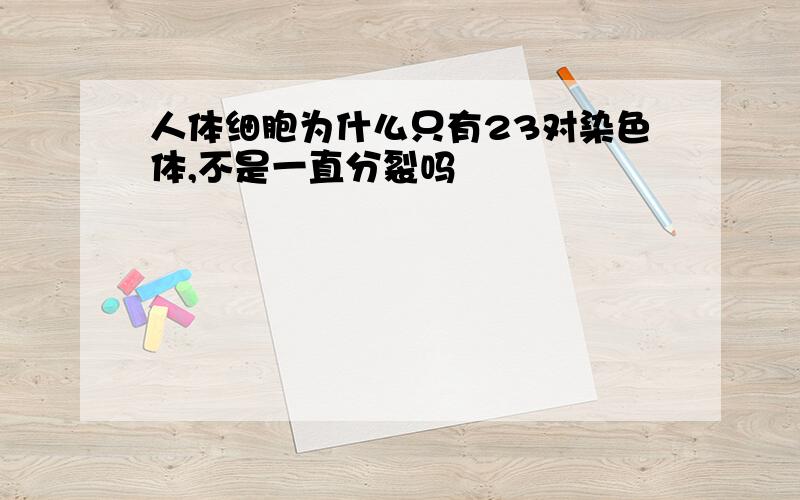 人体细胞为什么只有23对染色体,不是一直分裂吗